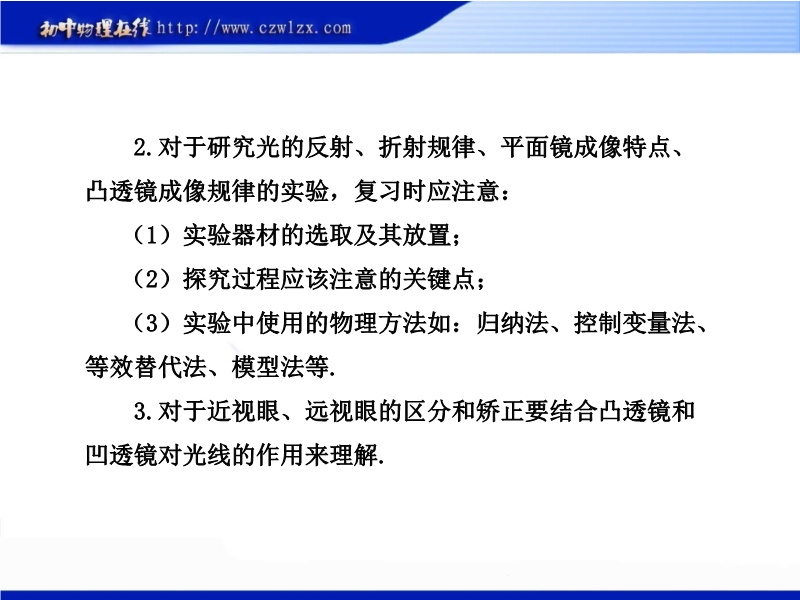 初中物理在线 http://www.czwlzx.com

2.对于研究光的反射、折射规律、平面镜成像特点、凸透镜成像规律的实验，复习时应注意：

（1）实验器材的选取及其放置；

（2）探究过程应该注意的关键点；

（3）实验中使用的物理方法如：归纳法、控制变量法、等效替代法、模型法等.

3.对于近视眼、远视眼的区分和矫正要结合凸透镜和凹透镜对光线的作用来理解.